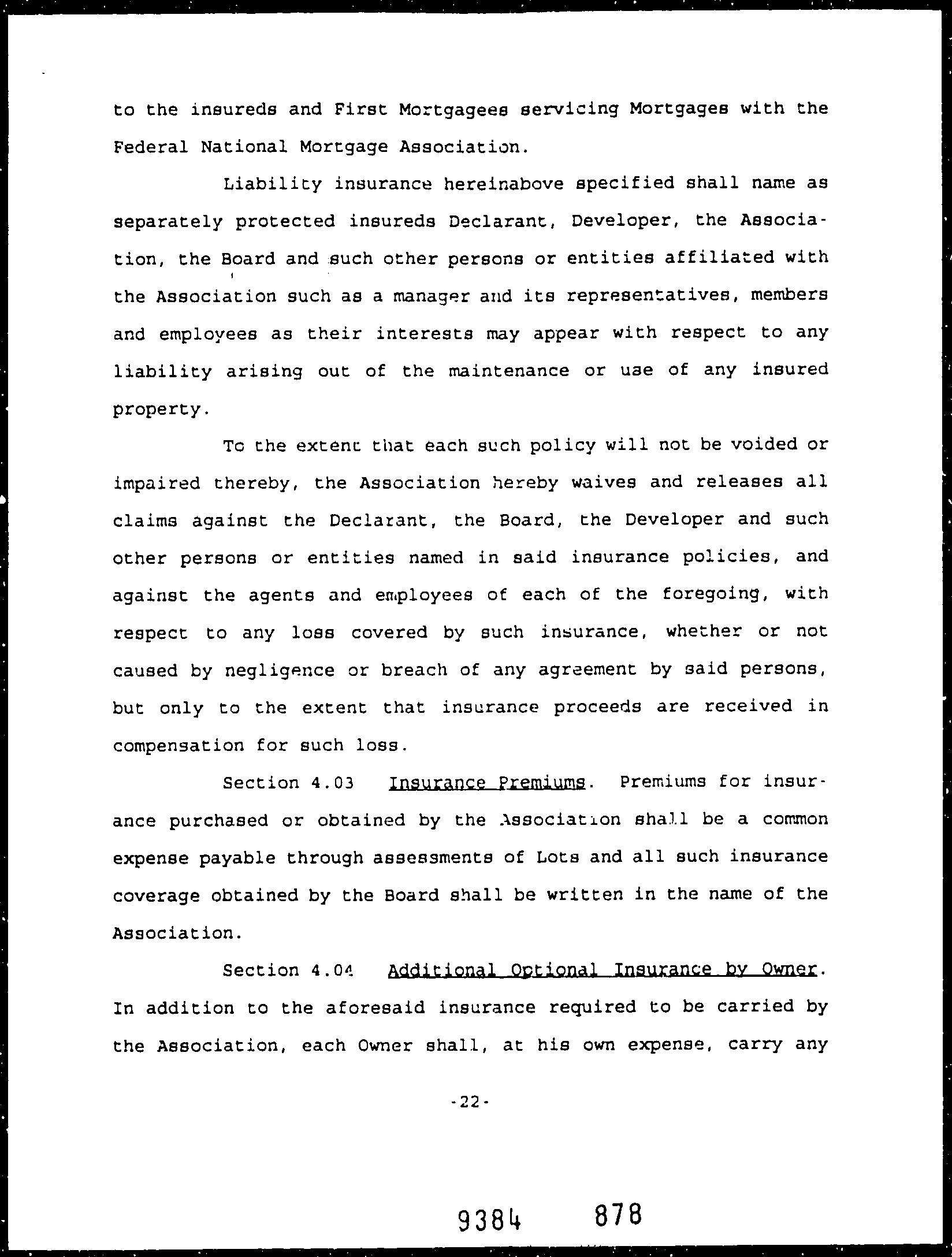 to the insureds and First Mortgagees servicing Mortgages with the Federal National Mortgage Association.

Liability insurance hereinabove specified shall name as separately protected insureds Declarant, Developer, the Association, the Board and such other persons or entities affiliated with the Association such as a manager and its representatives, members and employees as their interests may appear with respect to any liability arising out of the maintenance or use of any insured property.

To the extent that each such policy will not be voided or impaired thereby, the Association hereby waives and releases all claims against the Declarant, the Board, the Developer and such other persons or entities named in said insurance policies, and against the agents and employees of each of the foregoing, with respect to any loss covered by such insurance, whether or not caused by negligence or breach of any agreement by said persons, but only to the extent that insurance proceeds are received in compensation for such loss.

Section 4.03 Insurance Premiums. Premiums for insurance purchased or obtained by the Association shall be a common expense payable through assessments of Lots and all such insurance coverage obtained by the Board shall be written in the name of the Association.

Section 4.04 Additional Optional Insurance by Owner. In addition to the aforesaid insurance required to be carried by the Association, each Owner shall, at his own expense, carry any

-22-

9384 878